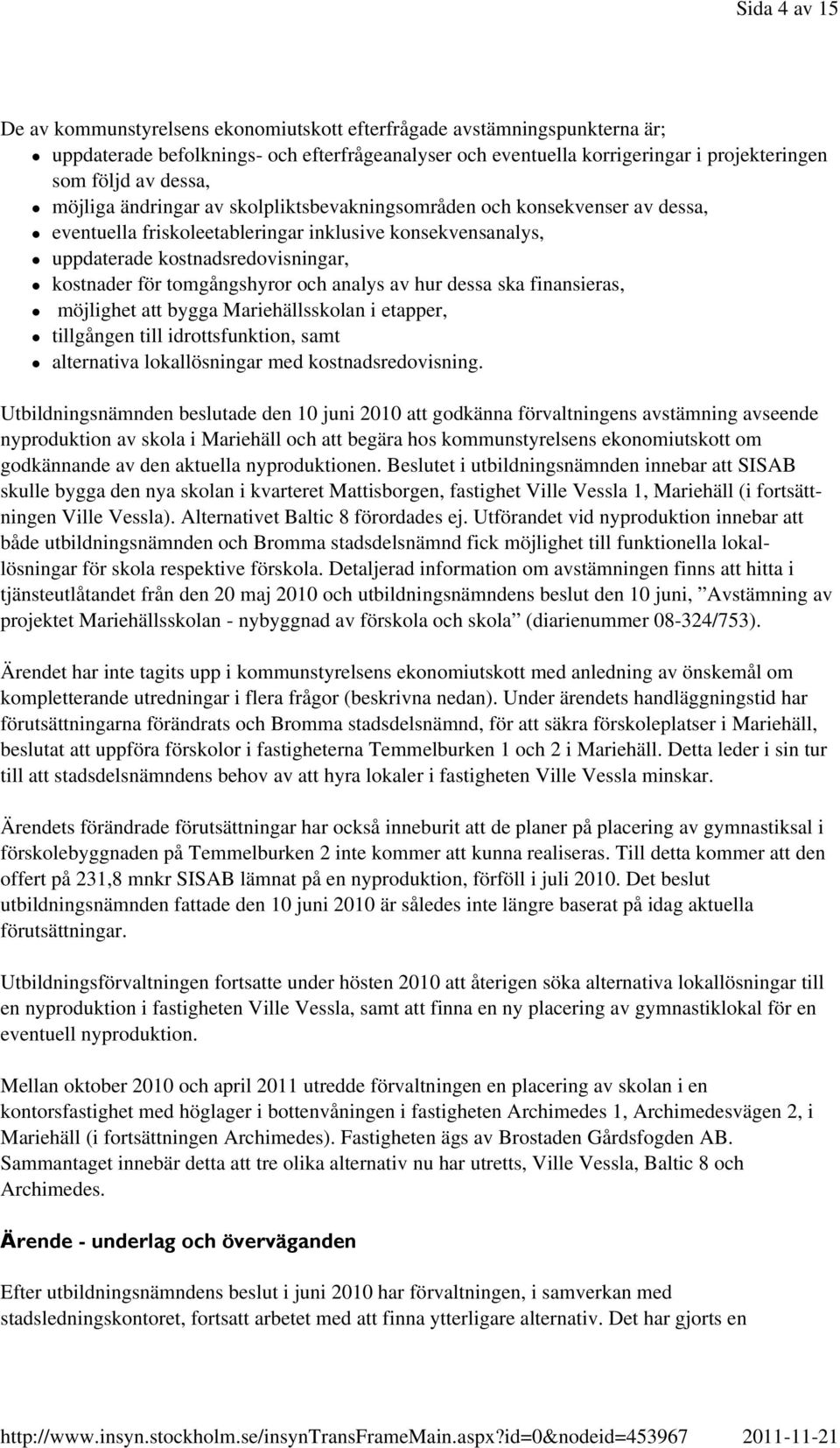 Sida 4 av 15

De av kommunstyrelsens ekonomiutskott efterfrågade avstämningspunkterna är;
- uppdaterade befolknings- och efterfrågeanalyser och eventuella korrigeringar i projekteringen som följd av dessa,
- möjliga ändringar av skolpliktsbevakningsområden och konsekvenser av dessa,
- eventuella friskoleetableringar inklusive konsekvensanalys,
- uppdaterade kostnadsredovisningar,
- kostnader för tomgångshyror och analys av hur dessa ska finansieras,
- möjlighet att bygga Mariehällsskolan i etapper,
- tillgången till idrottsfunktion, samt
- alternativa lokallösningar med kostnadsredovisning.

Utbildningsnämnden beslutade den 10 juni 2010 att godkänna förvaltningens avstämning avseende nyproduktion av skola i Mariehäll och att begära hos kommunstyrelsens ekonomiutskott om godkännande av den aktuella nyproduktionen. Beslutet i utbildningsnämnden innebar att SISAB skulle bygga den nya skolan i kvarteret Mattisborgen, fastighet Ville Vessla 1, Mariehäll (i fortsättningen Ville Vessla). Alternativet Baltic 8 förordades ej. Utförandet vid nyproduktion innebar att både utbildningsnämnden och Bromma stadsdelsnämnd fick möjlighet till funktionella lokallösningar för skola respektive förskola. Detaljerad information om avstämningen finns att hitta i tjänsteutlåtandet från den 20 maj 2010 och utbildningsnämndens beslut den 10 juni, ”Avstämning av projektet Mariehällsskolan - nybyggnad av förskola och skola” (diarienummer 08-324/753).

Ärendet har inte tagits upp i kommunstyrelsens ekonomiutskott med anledning av önskemål om kompletterande utredningar i flera frågor (beskrivna nedan). Under ärendets handläggningstid har förutsättningarna förändrats och Bromma stadsdelsnämnd, för att säkra förskoleplatser i Mariehäll, beslutat att uppföra förskolor i fastigheterna Temmelburken 1 och 2 i Mariehäll. Detta leder i sin tur till att stadsdelsnämndens behov av att hyra lokaler i fastigheten Ville Vessla minskar.

Ärendets förändrade förutsättningar har också inneburit att de planer på placering av gymnastiksal i förskolebyggnaden på Temmelburken 2 inte kommer att kunna realiseras. Till detta kommer att den offert på 231,8 mnkr SISAB lämnat på en nyproduktion, förföll i juli 2010. Det beslut utbildningsnämnden fattade den 10 juni 2010 är således inte längre baserat på idag aktuella förutsättningar.

Utbildningsförvaltningen fortsatte under hösten 2010 att återigen söka alternativa lokallösningar till en nyproduktion i fastigheten Ville Vessla, samt att finna en ny placering av gymnastiklokal för en eventuell nyproduktion.

Mellan oktober 2010 och april 2011 utredde förvaltningen en placering av skolan i en kontorsfastighet med höglager i bottenvåningen i fastigheten Archimedes 1, Archimedesvägen 2, i Mariehäll (i fortsättningen Archimedes). Fastigheten ägs av Brostaden Gårdsfogden AB. Sammantaget innebär detta att tre olika alternativ nu har utretts, Ville Vessla, Baltic 8 och Archimedes.

Ärende - underlag och överväganden

Efter utbildningsnämndens beslut i juni 2010 har förvaltningen, i samverkan med stadsledningskontoret, fortsatt arbetet med att finna ytterligare alternativ. Det har gjorts en

http://www.insyn.stockholm.se/insynTransFrameMain.aspx?id=0&nodeid=453967 2011-11-21